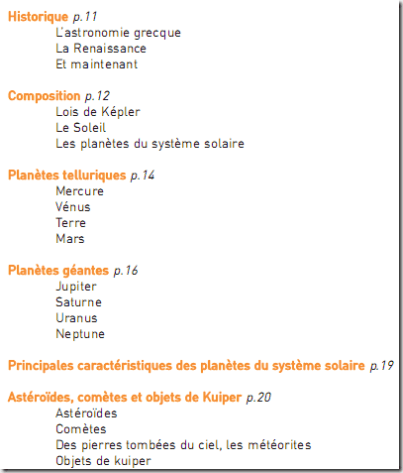 Historique p.11
L'astronomie grecque
La Renaissance
Et maintenant

Composition p.12
Lois de Képler
Le Soleil
Les planètes du système solaire

Planètes telluriques p.14
Mercure
Vénus
Terre
Mars

Planètes géantes p.16
Jupiter
Saturne
Uranus
Neptune

Principales caractéristiques des planètes du système solaire p.19

Astéroïdes, comètes et objets de Kuiper p.20
Astéroïdes
Comètes
Des pierres tombées du ciel, les météorites
Objets de kuiper